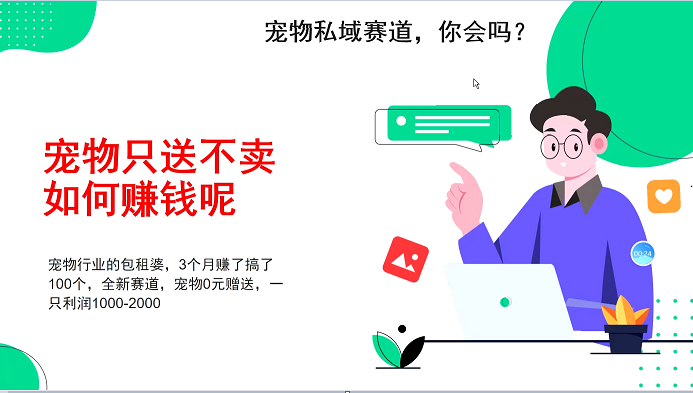 宠物私域赛道，你会吗？

宠物只送不卖
如何赚钱呢

宠物行业的包租婆，3个月赚了搞了100个，全新赛道，宠物0元赠送，一只利润1000-2000

00:24